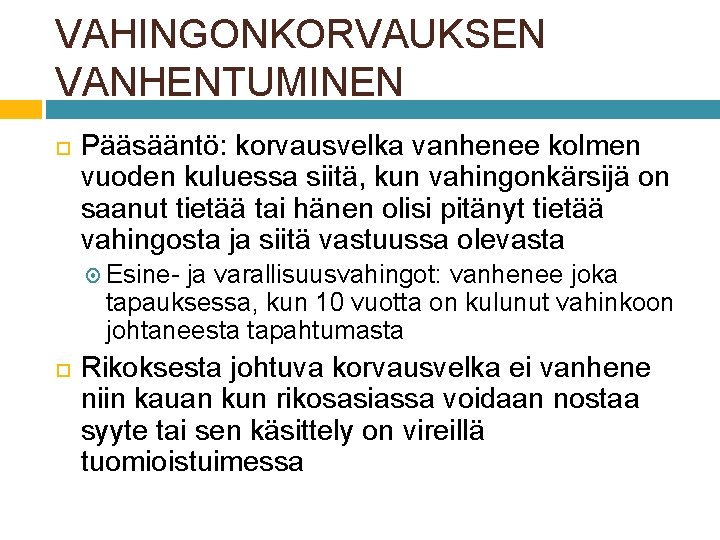 VAHINGONKORVAUKSEN VANHENTUMINEN

Pääsääntö: korvausvelka vanhenee kolmen vuoden kuluessa siitä, kun vahingonkärsijä on saanut tietää tai hänen olisi pitänyt tietää vahingosta ja siitä vastuussa olevasta

Esine- ja varallisuusvahingot: vanhenee joka tapauksessa, kun 10 vuotta on kulunut vahinkoon johtaneesta tapahtumasta

Rikoksesta johtuva korvausvelka ei vanhene niin kauan kun rikosasiassa voidaan nostaa syyte tai sen käsittely on vireillä tuomioistuimessa